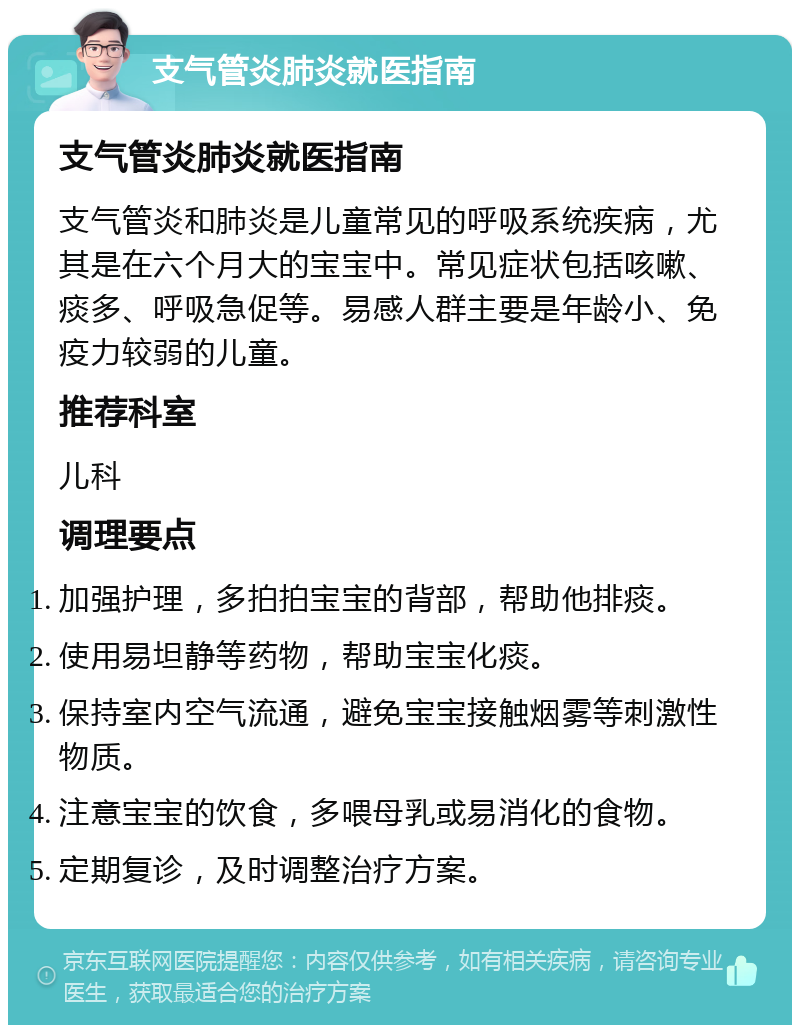 支气管炎肺炎就医指南

支气管炎肺炎就医指南

支气管炎和肺炎是儿童常见的呼吸系统疾病，尤其是在六个月大的宝宝中。常见症状包括咳嗽、痰多、呼吸急促等。易感人群主要是年龄小、免疫力较弱的儿童。

推荐科室

儿科

调理要点

1. 加强护理，多拍拍宝宝的背部，帮助他排痰。
2. 使用易坦静等药物，帮助宝宝化痰。
3. 保持室内空气流通，避免宝宝接触烟雾等刺激性物质。
4. 注意宝宝的饮食，多喂母乳或易消化的食物。
5. 定期复诊，及时调整治疗方案。

京东互联网医院提醒您：内容仅供参考，如有相关疾病，请咨询专业医生，获取最适合您的治疗方案